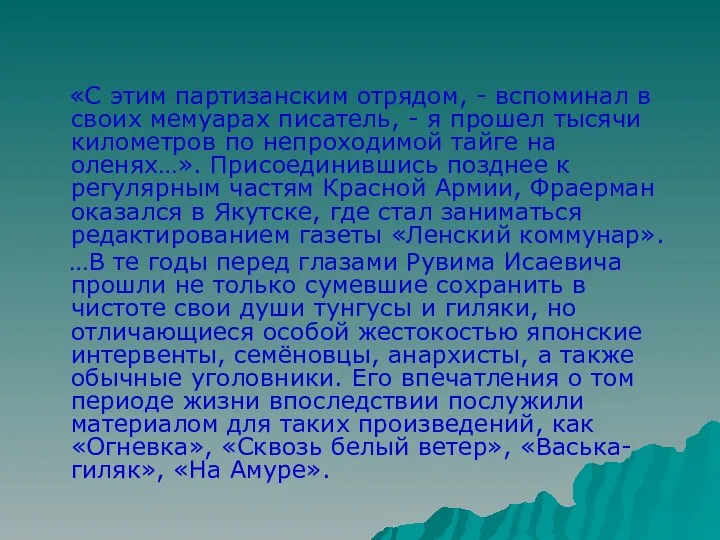 «С этим партизанским отрядом, - вспоминал в своих мемуарах писатель, - я прошел тысячи километров по непроходимой тайге на оленях…». Присоединившись позднее к регулярным частям Красной Армии, Фраерман оказался в Якутске, где стал заниматься редактированием газеты «Ленский коммунар».

…В те годы перед глазами Рувима Исаевича прошли не только сумевшие сохранить в чистоте свои души тунгусы и гиляки, но отличающиеся особой жестокостью японские интервенты, семёновцы, анархисты, а также обычные уголовники. Его впечатления о том периоде жизни впоследствии послужили материалом для таких произведений, как «Огневка», «Сквозь белый ветер», «Васька-гиляк», «На Амуре».